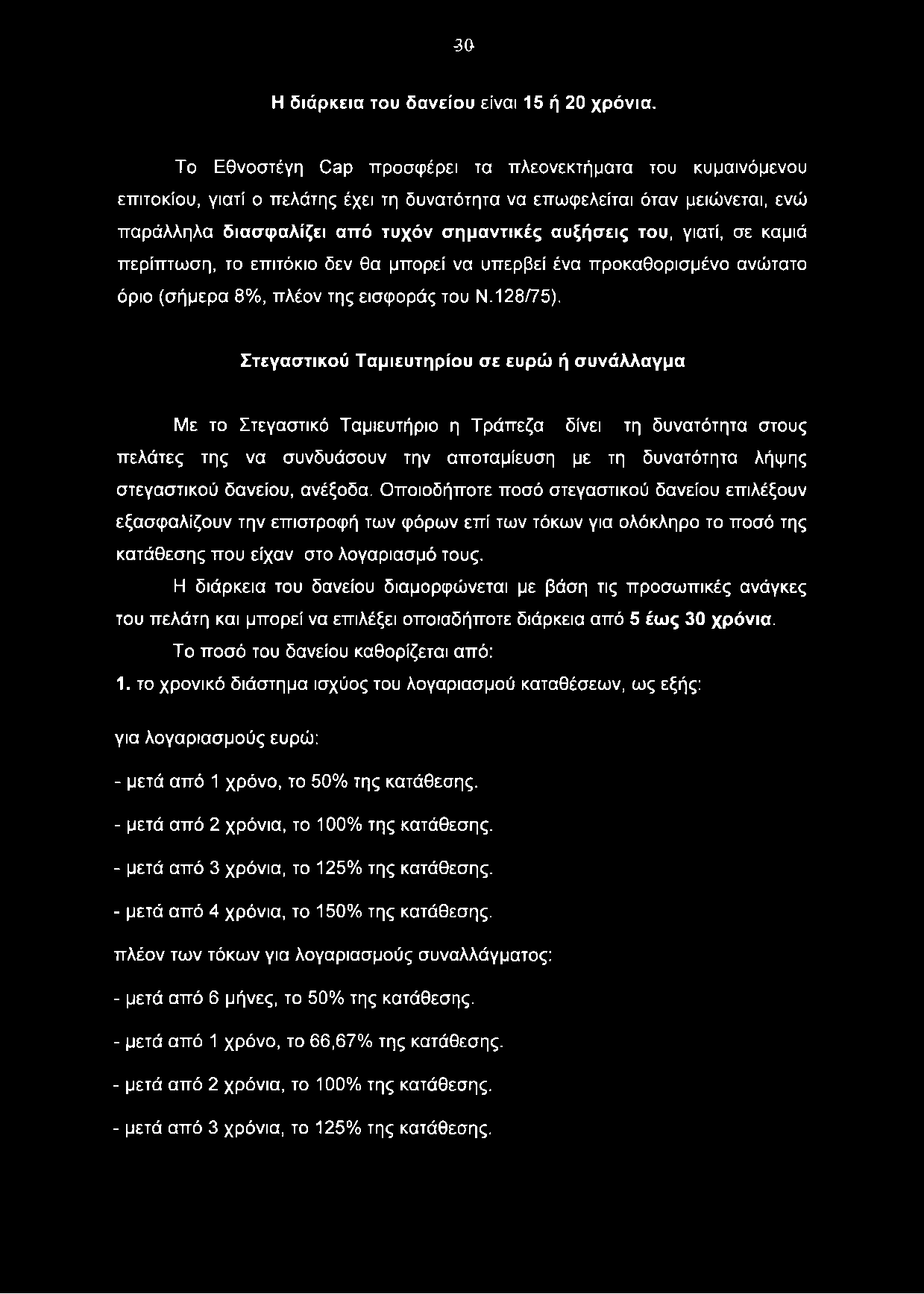 30

Η διάρκεια του δανείου είναι 15 ή 20 χρόνια.

Το Εθνοστέγη Cap προσφέρει τα πλεονεκτήματα του κυμαινόμενου επιτοκίου, γιατί ο πελάτης έχει τη δυνατότητα να επωφελείται όταν μειώνεται, ενώ παράλληλα διασφαλίζει από τυχόν σημαντικές αυξήσεις του, γιατί, σε καμιά περίπτωση, το επιτόκιο δεν θα μπορεί να υπερβεί ένα προκαθορισμένο ανώτατο όριο (σήμερα 8%, πλέον της εισφοράς του Ν.128/75).

Στεγαστικού Ταμιευτηρίου σε ευρώ ή συνάλλαγμα

Με το Στεγαστικό Ταμιευτήριο η Τράπεζα δίνει τη δυνατότητα στους πελάτες της να συνδυάσουν την αποταμίευση με τη δυνατότητα λήψης στεγαστικού δανείου, ανέξοδα. Οποιοδήποτε ποσό στεγαστικού δανείου επιλέξουν εξασφαλίζουν την επιστροφή των φόρων επί των τόκων για ολόκληρο το ποσό της κατάθεσης που είχαν στο λογαριασμό τους.

Η διάρκεια του δανείου διαμορφώνεται με βάση τις προσωπικές ανάγκες του πελάτη και μπορεί να επιλέξει οποιαδήποτε διάρκεια από 5 έως 30 χρόνια.

Το ποσό του δανείου καθορίζεται από:

1. το χρονικό διάστημα ισχύος του λογαριασμού καταθέσεων, ως εξής:

για λογαριασμούς ευρώ:

- μετά από 1 χρόνο, το 50% της κατάθεσης.

- μετά από 2 χρόνια, το 100% της κατάθεσης.

- μετά από 3 χρόνια, το 125% της κατάθεσης.

- μετά από 4 χρόνια, το 150% της κατάθεσης.

πλέον των τόκων για λογαριασμούς συναλλάγματος:

- μετά από 6 μήνες, το 50% της κατάθεσης.

- μετά από 1 χρόνο, το 66,67% της κατάθεσης.

- μετά από 2 χρόνια, το 100% της κατάθεσης.

- μετά από 3 χρόνια, το 125% της κατάθεσης.